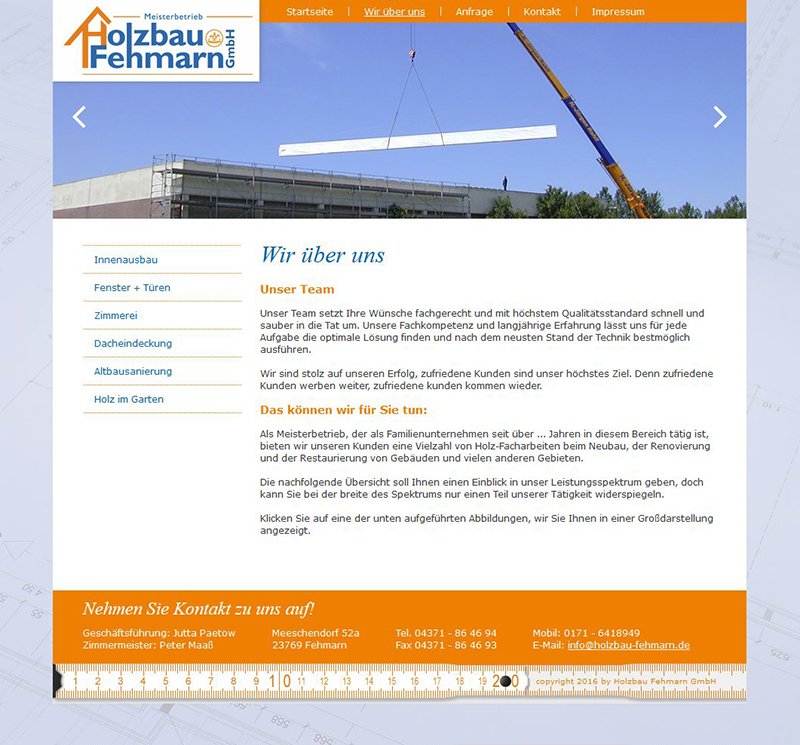 Meisterbetrieb
Holzbau Fehmarn GmbH

Startseite | Wir über uns | Anfrage | Kontakt | Impressum

Innenausbau
Fenster + Türen
Zimmerei
Dacheindeckung
Altbausanierung
Holz im Garten

Wir über uns

Unser Team

Unser Team setzt Ihre Wünsche fachgerecht und mit höchstem Qualitätsstandard schnell und sauber in die Tat um. Unsere Fachkompetenz und langjährige Erfahrung lässt uns für jede Aufgabe die optimale Lösung finden und nach dem neusten Stand der Technik bestmöglich ausführen.

Wir sind stolz auf unseren Erfolg, zufriedene Kunden sind unser höchstes Ziel. Denn zufriedene Kunden werben weiter, zufriedene kunden kommen wieder.

Das können wir für Sie tun:

Als Meisterbetrieb, der als Familienunternehmen seit über ... Jahren in diesem Bereich tätig ist, bieten wir unseren Kunden eine Vielzahl von Holz-Facharbeiten beim Neubau, der Renovierung und der Restaurierung von Gebäuden und vielen anderen Gebieten.

Die nachfolgende Übersicht soll Ihnen einen Einblick in unser Leistungsspektrum geben, doch kann Sie bei der breite des Spektrums nur einen Teil unserer Tätigkeit widerspiegeln.

Klicken Sie auf eine der unten aufgeführten Abbildungen, wir Sie Ihnen in einer Großdarstellung angezeigt.

Nehmen Sie Kontakt zu uns auf!

Geschäftsführung: Jutta Paetow
Zimmermeister: Peter Maaß

Meeschendorf 52a
23769 Fehmarn

Tel. 04371 - 86 46 94
Fax 04371 - 86 46 93

Mobil: 0171 - 6418949
E-Mail: info@holzbau-fehmarn.de

1 2 3 4 5 6 7 8 9 10 11 12 13 14 15 16 17 18 19 20

copyright 2016 by Holzbau Fehmarn GmbH